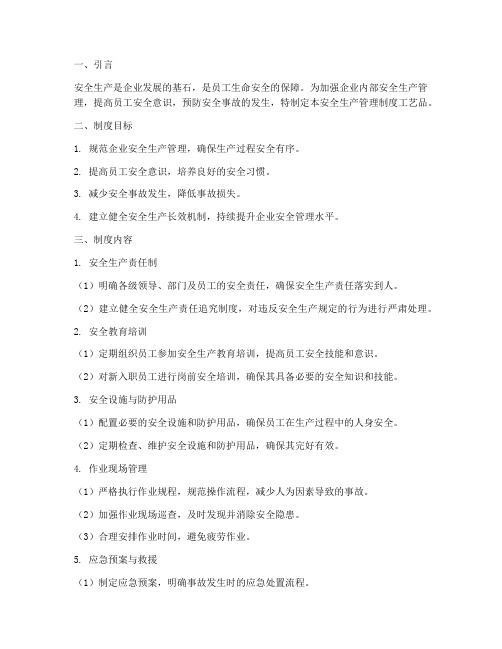 一、引言

安全生产是企业发展的基石，是员工生命安全的保障。为加强企业内部安全生产管理，提高员工安全意识，预防安全事故的发生，特制定本安全生产管理制度工艺品。

二、制度目标

1. 规范企业安全生产管理，确保生产过程安全有序。

2. 提高员工安全意识，培养良好的安全习惯。

3. 减少安全事故发生，降低事故损失。

4. 建立健全安全生产长效机制，持续提升企业安全管理水平。

三、制度内容

1. 安全生产责任制

（1）明确各级领导、部门及员工的安全责任，确保安全生产责任落实到人。

（2）建立健全安全生产责任追究制度，对违反安全生产规定的行为进行严肃处理。

2. 安全教育培训

（1）定期组织员工参加安全生产教育培训，提高员工安全技能和意识。

（2）对新入职员工进行岗前安全培训，确保其具备必要的安全知识和技能。

3. 安全设施与防护用品

（1）配置必要的安全设施和防护用品，确保员工在生产过程中的人身安全。

（2）定期检查、维护安全设施和防护用品，确保其完好有效。

4. 作业现场管理

（1）严格执行作业规程，规范操作流程，减少人为因素导致的事故。

（2）加强作业现场巡查，及时发现并消除安全隐患。

（3）合理安排作业时间，避免疲劳作业。

5. 应急预案与救援

（1）制定应急预案，明确事故发生时的应急处置流程。